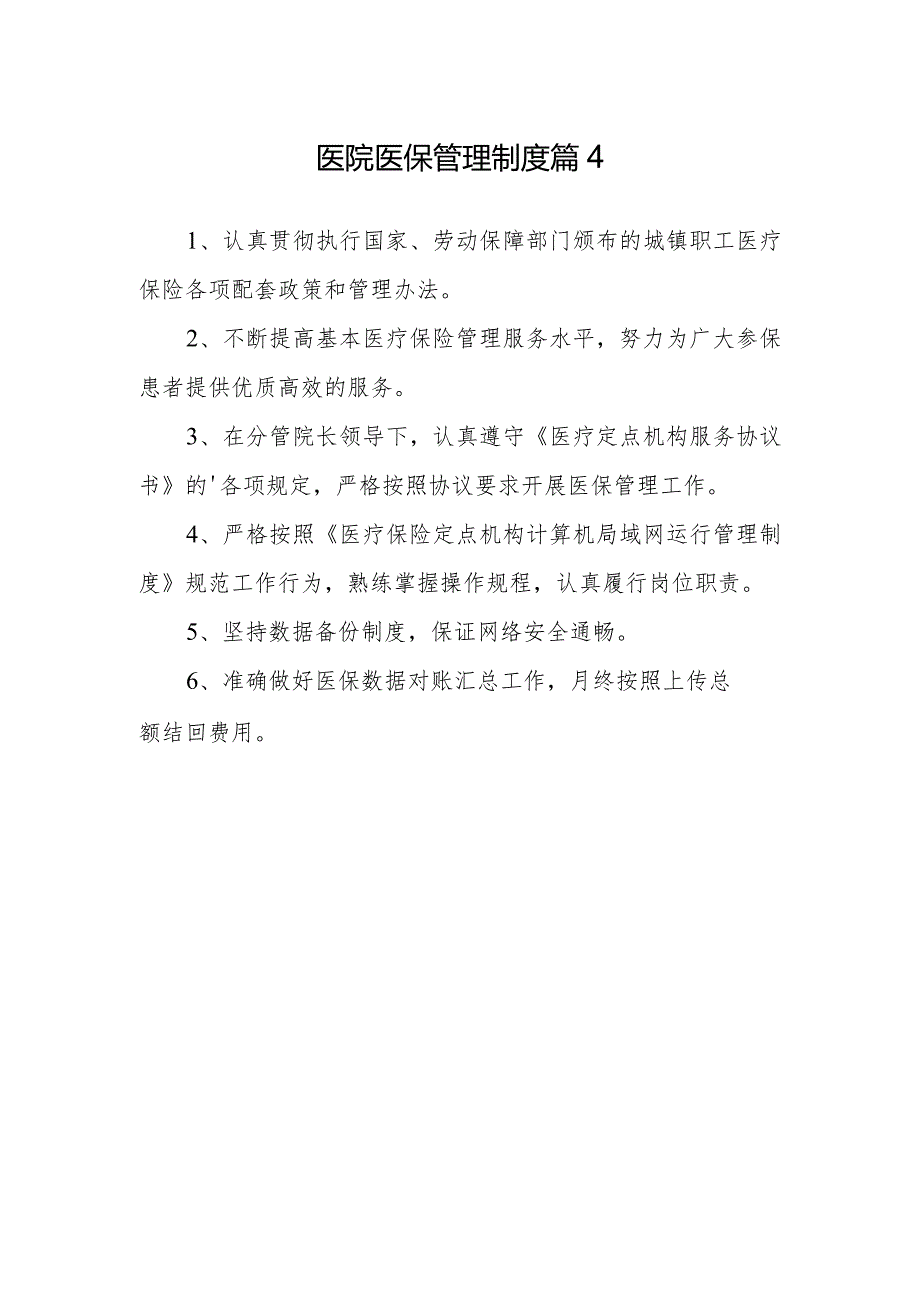 医院医保管理制度篇4

1、认真贯彻执行国家、劳动保障部门颁布的城镇职工医疗保险各项配套政策和管理办法。

2、不断提高基本医疗保险管理服务水平，努力为广大参保患者提供优质高效的服务。

3、在分管院长领导下，认真遵守《医疗定点机构服务协议书》的'各项规定，严格按照协议要求开展医保管理工作。

4、严格按照《医疗保险定点机构计算机局域网运行管理制度》规范工作行为，熟练掌握操作规程，认真履行岗位职责。

5、坚持数据备份制度，保证网络安全通畅。

6、准确做好医保数据对账汇总工作，月终按照上传总额结回费用。